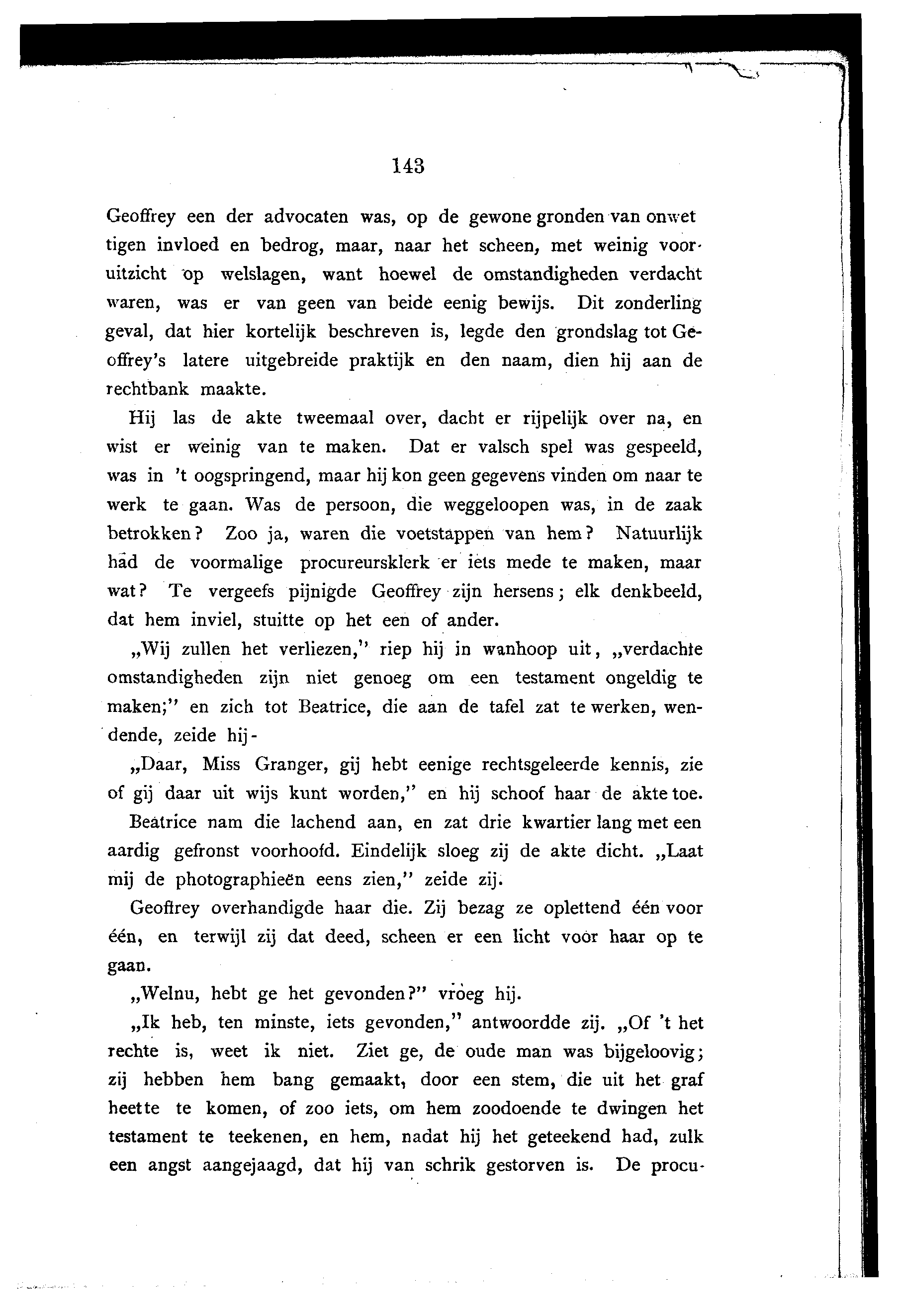 143

Geoffrey een der advocaten was, op de gewone gronden van onwettigen invloed en bedrog, maar, naar het scheen, met weinig vooruitzicht op welslagen, want hoewel de omstandigheden verdacht waren, was er van geen van beide eenig bewijs. Dit zonderling geval, dat hier kortelijk beschreven is, legde den grondslag tot Geoffrey's latere uitgebreide praktijk en den naam, dien hij aan de rechtbank maakte.

Hij las de akte tweemaal over, dacht er rijpelijk over na, en wist er weinig van te maken. Dat er valsch spel was gespeeld, was in 't oogspringend, maar hij kon geen gegevens vinden om naar te werk te gaan. Was de persoon, die weggeloopen was, in de zaak betrokken? Zoo ja, waren die voetstappen van hem? Natuurlijk had de voormalige procureursklerk er iets mede te maken, maar wat? Te vergeefs pijnigde Geoffrey zijn hersens; elk denkbeeld, dat hem inviel, stuitte op het een of ander.

„Wij zullen het verliezen," riep hij in wanhoop uit, „verdachte omstandigheden zijn niet genoeg om een testament ongeldig te maken;" en zich tot Beatrice, die aan de tafel zat te werken, wendende, zeide hij-

„Daar, Miss Granger, gij hebt eenige rechtsgeleerde kennis, zie of gij daar uit wijs kunt worden," en hij schoof haar de akte toe.

Beatrice nam die lachend aan, en zat drie kwartier lang met een aardig gefronst voorhoofd. Eindelijk sloeg zij de akte dicht. „Laat mij de photographieën eens zien," zeide zij.

Geoffrey overhandigde haar die. Zij bezag ze oplettend één voor één, en terwijl zij dat deed, scheen er een licht voor haar op te gaan.

„Welnu, hebt ge het gevonden?" vroeg hij.

„Ik heb, ten minste, iets gevonden," antwoordde zij. „Of 't het rechte is, weet ik niet. Ziet ge, de oude man was bijgeloovig; zij hebben hem bang gemaakt, door een stem, die uit het graf heette te komen, of zoo iets, om hem zoodoende te dwingen het testament te teekenen, en hem, nadat hij het geteekend had, zulk een angst aangejaagd, dat hij van schrik gestorven is. De procu-